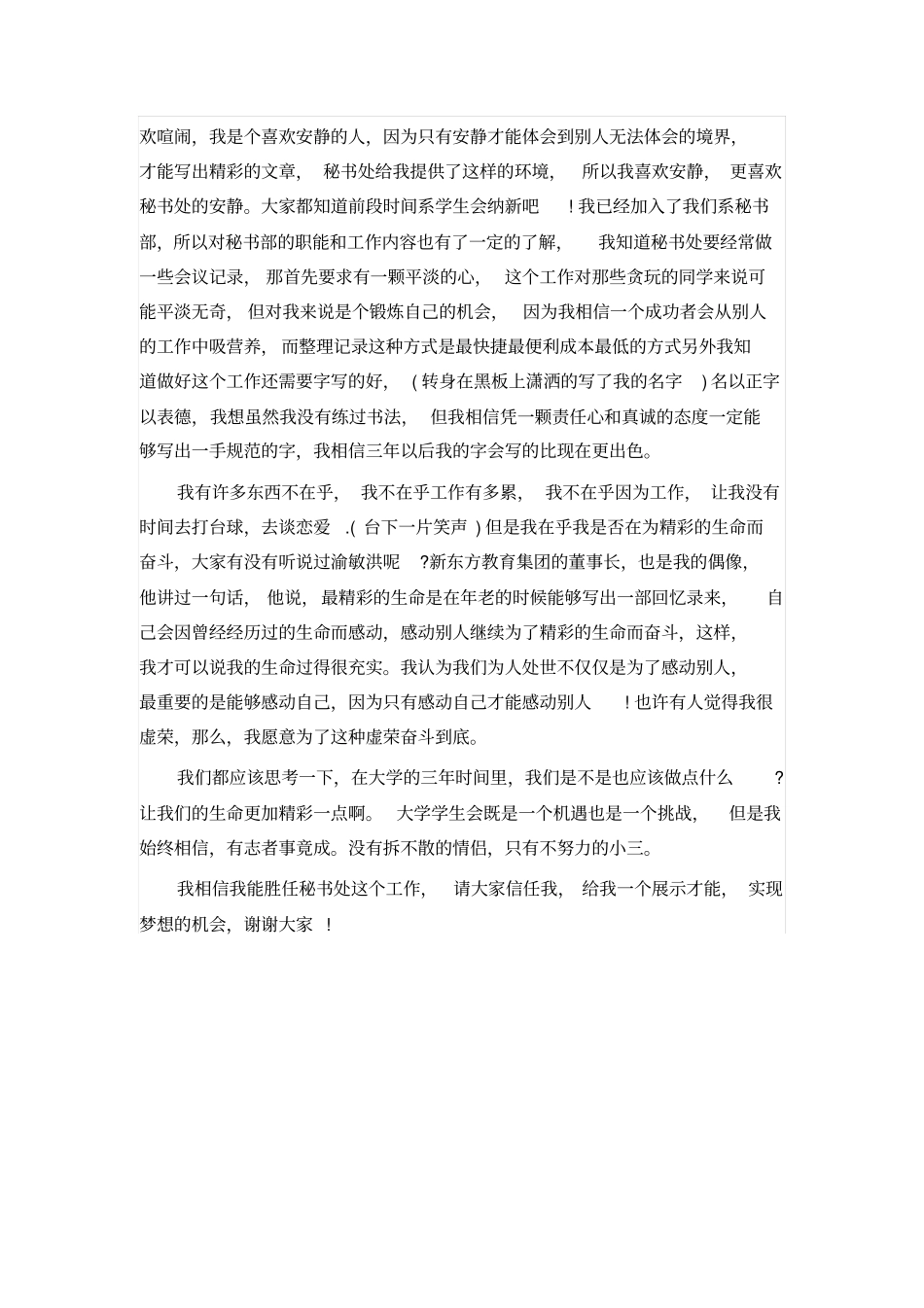 欢喧闹，我是个喜欢安静的人，因为只有安静才能体会到别人无法体会的境界，才能写出精彩的文章，秘书处给我提供了这样的环境，所以我喜欢安静，更喜欢秘书处的安静。大家都知道前段时间系学生会纳新吧！我已经加入了我们系秘书部，所以对秘书部的职能和工作内容也有了一定的了解，我知道秘书处要经常做一些会议记录，那首先要求有一颗平淡的心，这个工作对那些贪玩的同学来说可能平淡无奇，但对我来说是个锻炼自己的机会，因为我相信一个成功者会从别人的工作中吸营养，而整理记录这种方式是最快捷最便利成本最低的方式另外我知道做好这个工作还需要字写的好，(转身在黑板上潇洒的写了我的名字)名以正字以表德，我想虽然我没有练过书法，但我相信凭一颗责任心和真诚的态度一定能够写出一手规范的字，我相信三年以后我的字会写的比现在更出色。

我有许多东西不在乎，我不在乎工作有多累，我不在乎因为工作，让我没有时间去打台球，去谈恋爱.(台下一片笑声)但是我在乎我是否在为精彩的生命而奋斗，大家有没有听说过渝敏洪呢?新东方教育集团的董事长，也是我的偶像，他讲过一句话，他说，最精彩的生命是在年老的时候能够写出一部回忆录来，自己会因曾经经历过的生命而感动，感动别人继续为了精彩的生命而奋斗，这样，我才可以说我的生命过得很充实。我认为我们为人处世不仅仅是为了感动别人，最重要的是能够感动自己，因为只有感动自己才能感动别人！也许有人觉得我很虚荣，那么，我愿意为了这种虚荣奋斗到底。

我们都应该思考一下，在大学的三年时间里，我们是不是也应该做点什么?让我们的生命更加精彩一点啊。大学学生会既是一个机遇也是一个挑战，但是我始终相信，有志者事竟成。没有拆不散的情侣，只有不努力的小三。

我相信我能胜任秘书处这个工作，请大家信任我，给我一个展示才能，实现梦想的机会，谢谢大家！